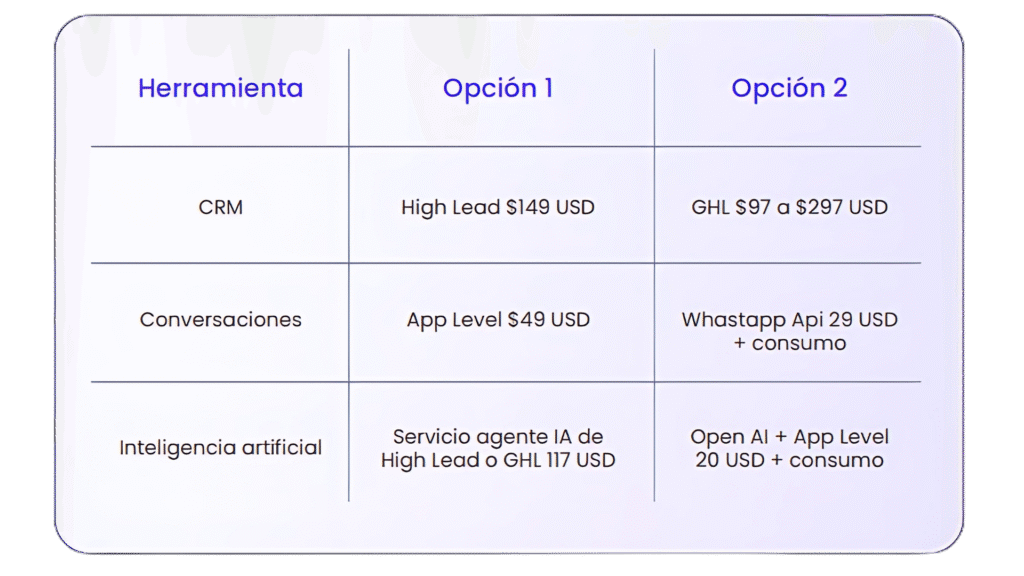 | Herramienta | Opción 1 | Opción 2 |
|---|---|---|
| CRM | High Lead $149 USD | GHL $97 a $297 USD |
| Conversaciones | App Level $49 USD | Whastapp Api 29 USD + consumo |
| Inteligencia artificial | Servicio agente IA de High Lead o GHL 117 USD | Open AI + App Level 20 USD + consumo |